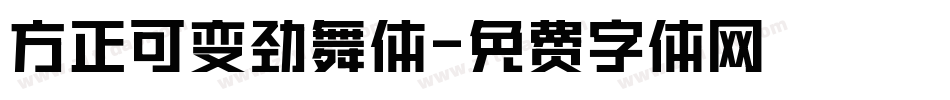 方正可变劲舞体-免费字体网